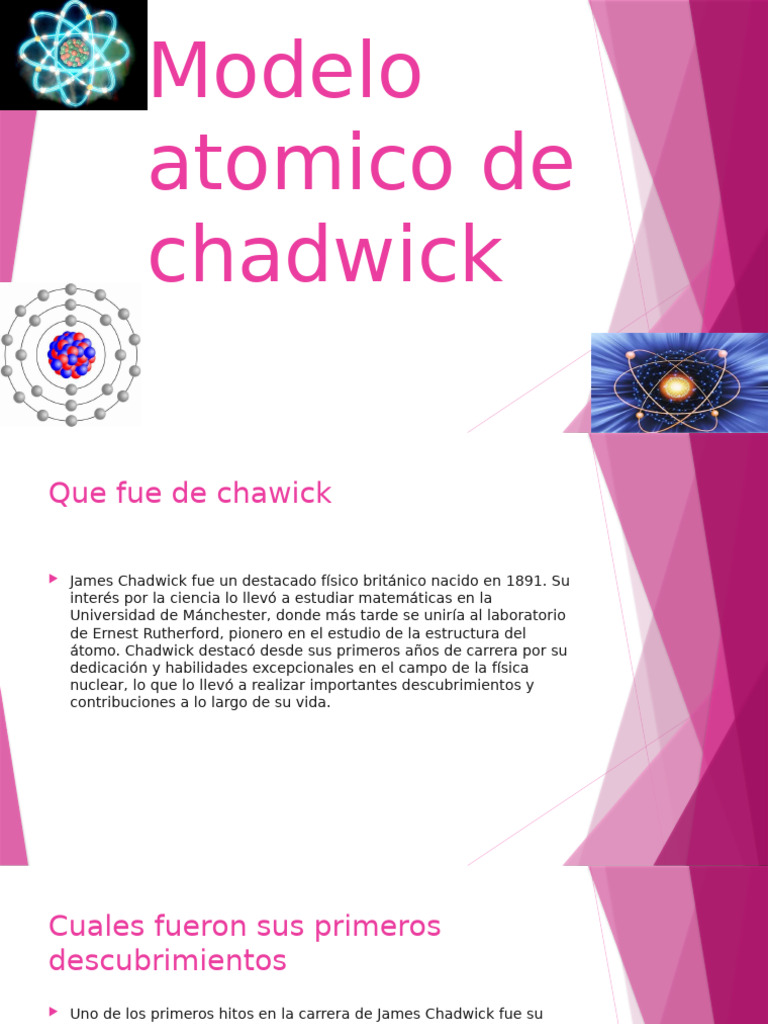 Modelo atomico de chadwick

Que fue de chawick

James Chadwick fue un destacado físico británico nacido en 1891. Su interés por la ciencia lo llevó a estudiar matemáticas en la Universidad de Mánchester, donde más tarde se uniría al laboratorio de Ernest Rutherford, pionero en el estudio de la estructura del átomo. Chadwick destacó desde sus primeros años de carrera por su dedicación y habilidades excepcionales en el campo de la física nuclear, lo que lo llevó a realizar importantes descubrimientos y contribuciones a lo largo de su vida.

Cuales fueron sus primeros descubrimientos

Uno de los primeros hitos en la carrera de James Chadwick fue su